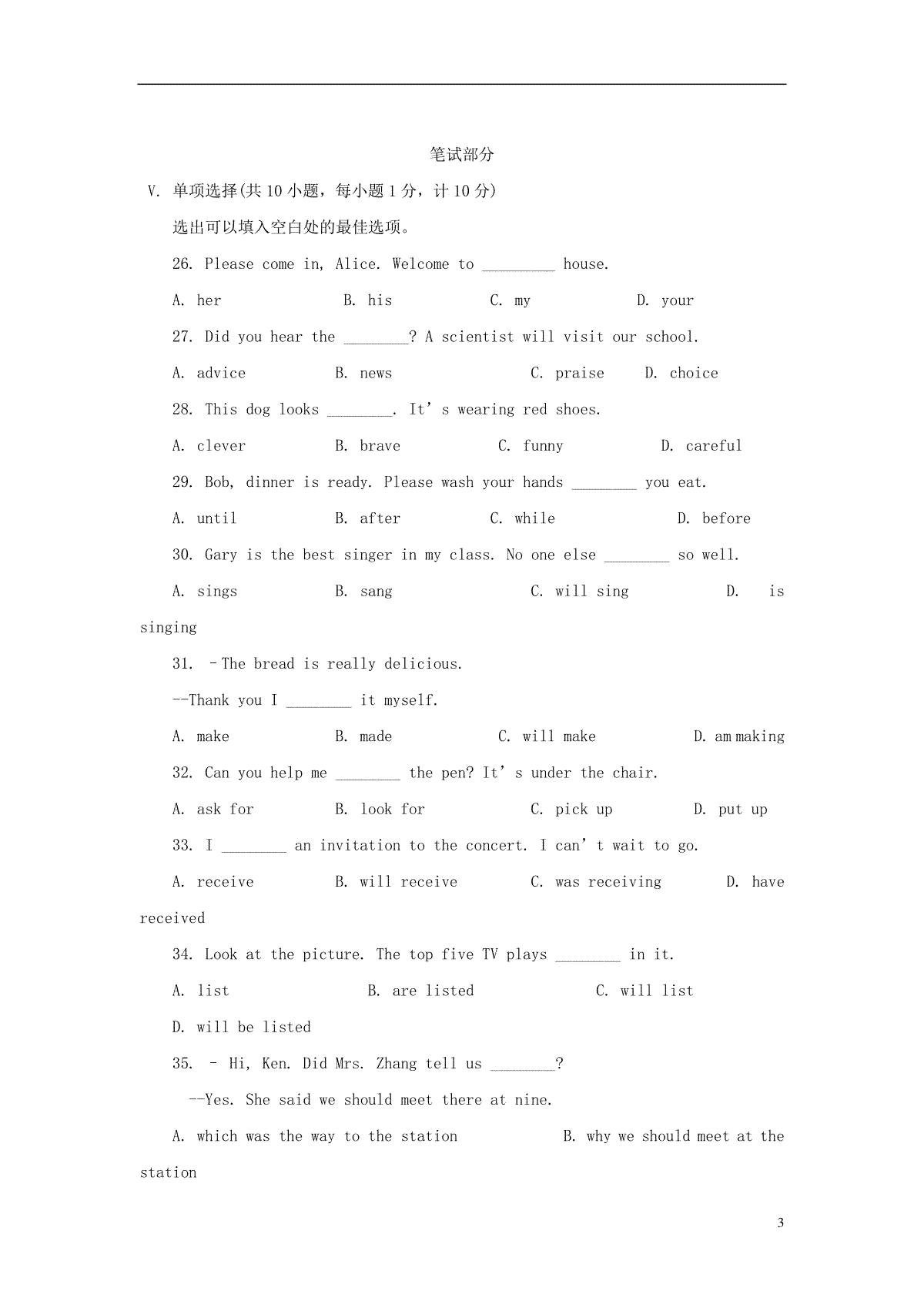 笔试部分

V. 单项选择(共 10 小题，每小题 1 分，计 10 分)

选出可以填入空白处的最佳选项。

26. Please come in, Alice. Welcome to _________ house.

A. her B. his C. my D. your

27. Did you hear the ________? A scientist will visit our school.

A. advice B. news C. praise D. choice

28. This dog looks ________. It’s wearing red shoes.

A. clever B. brave C. funny D. careful

29. Bob, dinner is ready. Please wash your hands ________ you eat.

A. until B. after C. while D. before

30. Gary is the best singer in my class. No one else ________ so well.

A. sings B. sang C. will sing D. is singing

31. –The bread is really delicious.

--Thank you I ________ it myself.

A. make B. made C. will make D. am making

32. Can you help me ________ the pen? It’s under the chair.

A. ask for B. look for C. pick up D. put up

33. I ________ an invitation to the concert. I can’t wait to go.

A. receive B. will receive C. was receiving D. have received

34. Look at the picture. The top five TV plays ________ in it.

A. list B. are listed C. will list

D. will be listed

35. – Hi, Ken. Did Mrs. Zhang tell us ________?

--Yes. She said we should meet there at nine.

A. which was the way to the station B. why we should meet at the station

3